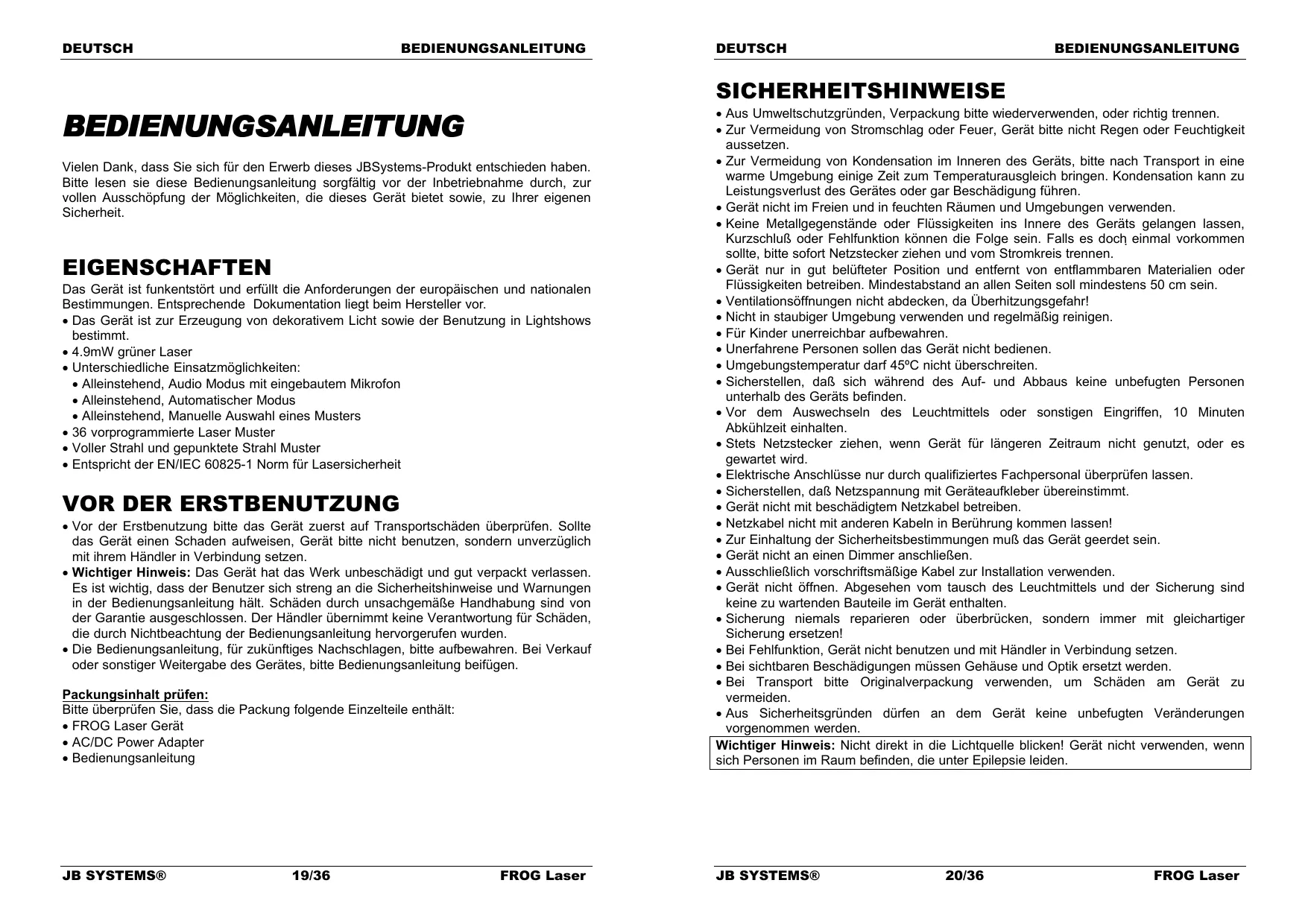 DEUTSCH BEDIENUNGSANLEITUNG

BEDIENUNGSANLEITUNG

Vielen Dank, dass Sie sich für den Erwerb dieses JBSystems-Produkt entschieden haben. Bitte lesen sie diese Bedienungsanleitung sorgfältig vor der Inbetriebnahme durch, zur vollen Ausschöpfung der Möglichkeiten, die dieses Gerät bietet sowie, zu Ihrer eigenen Sicherheit.

EIGENSCHAFTEN

Das Gerät ist funkentstört und erfüllt die Anforderungen der europäischen und nationalen Bestimmungen. Entsprechende Dokumentation liegt beim Hersteller vor.

• Das Gerät ist zur Erzeugung von dekorativem Licht sowie der Benutzung in Lightshows bestimmt.
• 4.9mW grüner Laser
• Unterschiedliche Einsatzmöglichkeiten:
• Alleinstehend, Audio Modus mit eingebautem Mikrofon
• Alleinstehend, Automatischer Modus
• Alleinstehend, Manuelle Auswahl eines Musters
• 36 vorprogrammierte Laser Muster
• Voller Strahl und gepunktete Strahl Muster
• Entspricht der EN/IEC 60825-1 Norm für Lasersicherheit

VOR DER ERSTBENUTZUNG

• Vor der Erstbenutzung bitte das Gerät zuerst auf Transportschäden überprüfen. Sollte das Gerät einen Schaden aufweisen, Gerät bitte nicht benutzen, sondern unverzüglich mit ihrem Händler in Verbindung setzen.
• Wichtiger Hinweis: Das Gerät hat das Werk unbeschädigt und gut verpackt verlassen. Es ist wichtig, dass der Benutzer sich streng an die Sicherheitshinweise und Warnungen in der Bedienungsanleitung hält. Schäden durch unsachgemäße Handhabung sind von der Garantie ausgeschlossen. Der Händler übernimmt keine Verantwortung für Schäden, die durch Nichtbeachtung der Bedienungsanleitung hervorgerufen wurden.
• Die Bedienungsanleitung, für zukünftiges Nachschlagen, bitte aufbewahren. Bei Verkauf oder sonstiger Weitergabe des Gerätes, bitte Bedienungsanleitung beifügen.

Packungsinhalt prüfen:
Bitte überprüfen Sie, dass die Packung folgende Einzelteile enthält:
• FROG Laser Gerät
• AC/DC Power Adapter
• Bedienungsanleitung

JB SYSTEMS® 19/36 FROG Laser

DEUTSCH BEDIENUNGSANLEITUNG

SICHERHEITSHINWEISE

• Aus Umweltschutzgründen, Verpackung bitte wiederverwenden, oder richtig trennen.
• Zur Vermeidung von Stromschlag oder Feuer, Gerät bitte nicht Regen oder Feuchtigkeit aussetzen.
• Zur Vermeidung von Kondensation im Inneren des Geräts, bitte nach Transport in eine warme Umgebung einige Zeit zum Temperaturausgleich bringen. Kondensation kann zu Leistungsverlust des Gerätes oder gar Beschädigung führen.
• Gerät nicht im Freien und in feuchten Räumen und Umgebungen verwenden.
• Keine Metallgegenstände oder Flüssigkeiten ins Innere des Geräts gelangen lassen, Kurzschluß oder Fehlfunktion können die Folge sein. Falls es doch einmal vorkommen sollte, bitte sofort Netzstecker ziehen und vom Stromkreis trennen.
• Gerät nur in gut belüfteter Position und entfernt von entflammbaren Materialien oder Flüssigkeiten betreiben. Mindestabstand an allen Seiten soll mindestens 50 cm sein.
• Ventilationsöffnungen nicht abdecken, da Überhitzungsgefahr!
• Nicht in staubiger Umgebung verwenden und regelmäßig reinigen.
• Für Kinder unerreichbar aufbewahren.
• Unerfahrene Personen sollen das Gerät nicht bedienen.
• Umgebungstemperatur darf 45ºC nicht überschreiten.
• Sicherstellen, daß sich während des Auf- und Abbaus keine unbefugten Personen unterhalb des Geräts befinden.
• Vor dem Auswechseln des Leuchtmittels oder sonstigen Eingriffen, 10 Minuten Abkühlzeit einhalten.
• Stets Netzstecker ziehen, wenn Gerät für längeren Zeitraum nicht genutzt, oder es gewartet wird.
• Elektrische Anschlüsse nur durch qualifiziertes Fachpersonal überprüfen lassen.
• Sicherstellen, daß Netzspannung mit Geräteaufkleber übereinstimmt.
• Gerät nicht mit beschädigtem Netzkabel betreiben.
• Netzkabel nicht mit anderen Kabeln in Berührung kommen lassen!
• Zur Einhaltung der Sicherheitsbestimmungen muß das Gerät geerdet sein.
• Gerät nicht an einen Dimmer anschließen.
• Ausschließlich vorschriftsmäßige Kabel zur Installation verwenden.
• Gerät nicht öffnen. Abgesehen vom tausch des Leuchtmittels und der Sicherung sind keine zu wartenden Bauteile im Gerät enthalten.
• Sicherung niemals reparieren oder überbrücken, sondern immer mit gleichartiger Sicherung ersetzen!
• Bei Fehlfunktion, Gerät nicht benutzen und mit Händler in Verbindung setzen.
• Bei sichtbaren Beschädigungen müssen Gehäuse und Optik ersetzt werden.
• Bei Transport bitte Originalverpackung verwenden, um Schäden am Gerät zu vermeiden.
• Aus Sicherheitsgründen dürfen an dem Gerät keine unbefugten Veränderungen vorgenommen werden.

Wichtiger Hinweis: Nicht direkt in die Lichtquelle blicken! Gerät nicht verwenden, wenn sich Personen im Raum befinden, die unter Epilepsie leiden.

JB SYSTEMS® 20/36 FROG Laser